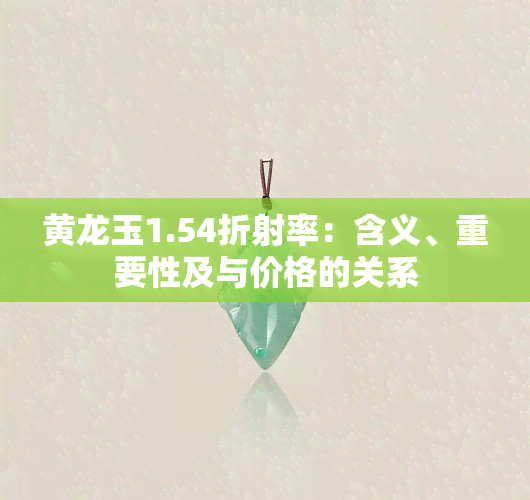 黄龙玉1.54折射率：含义、重要性及与价格的关系